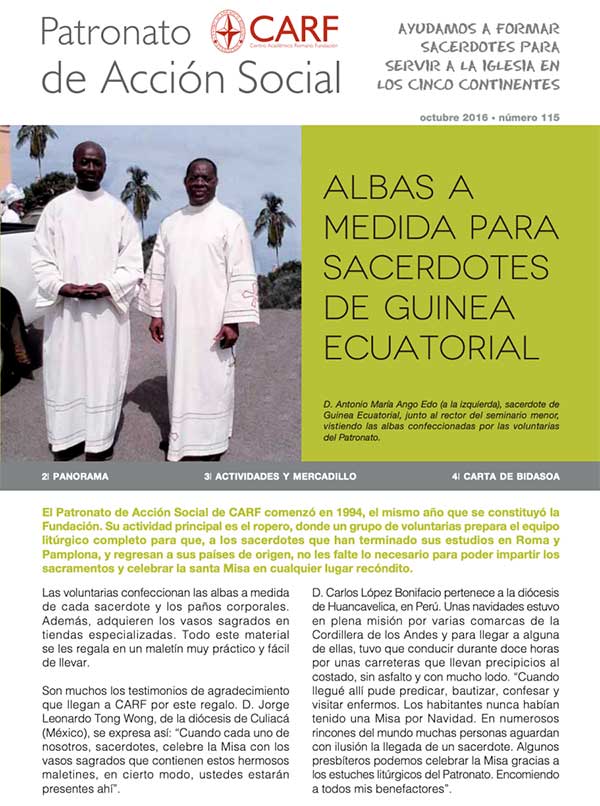 Patronato de Acción Social

CARF
Centro Académico Romano Fundación

AYUDAMOS A FORMAR SACERDOTES PARA SERVIR A LA IGLESIA EN LOS CINCO CONTINENTES

octubre 2016 • número 115

ALBAS A MEDIDA PARA SACERDOTES DE GUINEA ECUATORIAL

D. Antonio María Ango Edo (a la izquierda), sacerdote de Guinea Ecuatorial, junto al rector del seminario menor, vistiendo las albas confeccionadas por las voluntarias del Patronato.

2| PANORAMA

3| ACTIVIDADES Y MERCADILLO

4| CARTA DE BIDASOA

El Patronato de Acción Social de CARF comenzó en 1994, el mismo año que se constituyó la Fundación. Su actividad principal es el ropero, donde un grupo de voluntarias prepara el equipo litúrgico completo para que, a los sacerdotes que han terminado sus estudios en Roma y Pamplona, y regresan a sus países de origen, no les falte lo necesario para poder impartir los sacramentos y celebrar la santa Misa en cualquier lugar recóndito.

Las voluntarias confeccionan las albas a medida de cada sacerdote y los paños corporales. Además, adquieren los vasos sagrados en tiendas especializadas. Todo este material se les regala en un maletín muy práctico y fácil de llevar.

Son muchos los testimonios de agradecimiento que llegan a CARF por este regalo. D. Jorge Leonardo Tong Wong, de la diócesis de Culiacá (México), se expresa así: "Cuando cada uno de nosotros, sacerdotes, celebre la Misa con los vasos sagrados que contienen estos hermosos maletines, en cierto modo, ustedes estarán presentes ahí".

D. Carlos López Bonifacio pertenece a la diócesis de Huancavelica, en Perú. Unas navidades estuvo en plena misión por varias comarcas de la Cordillera de los Andes y para llegar a alguna de ellas, tuvo que conducir durante doce horas por unas carreteras que llevan precipicios al costado, sin asfalto y con mucho lodo. "Cuando llegué allí pude predicar, bautizar, confesar y visitar enfermos. Los habitantes nunca habían tenido una Misa por Navidad. En numerosos rincones del mundo muchas personas aguardan con ilusión la llegada de un sacerdote. Algunos presbíteros podemos celebrar la Misa gracias a los estuches litúrgicos del Patronato. Encomiendo a todos mis benefactores".